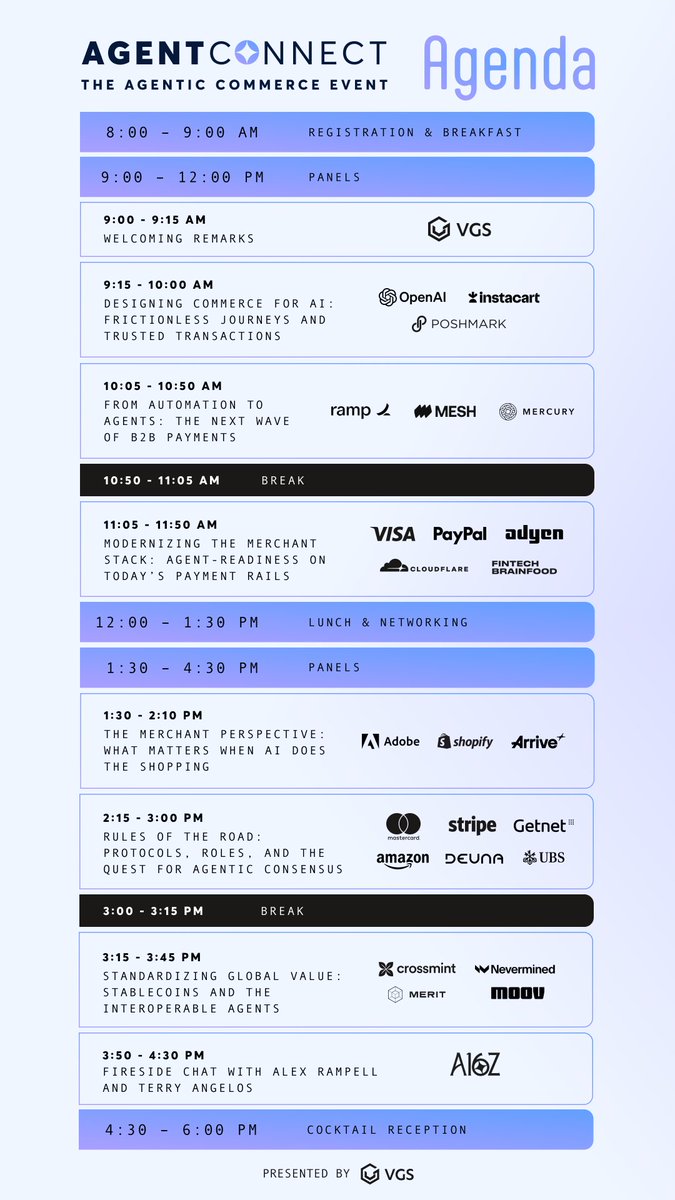 AGENTCONNECT
THE AGENTIC COMMERCE EVENT

Agenda

8:00 - 9:00 AM REGISTRATION & BREAKFAST

9:00 - 12:00 PM PANELS

9:00 - 9:15 AM
WELCOMING REMARKS
VGS

9:15 - 10:00 AM
DESIGNING COMMERCE FOR AI: FRICTIONLESS JOURNEYS AND TRUSTED TRANSACTIONS
OpenAI instacart POSHMARK

10:05 - 10:50 AM
FROM AUTOMATION TO AGENTS: THE NEXT WAVE OF B2B PAYMENTS
ramp MESH MERCURY

10:50 - 11:05 AM BREAK

11:05 - 11:50 AM
MODERNIZING THE MERCHANT STACK: AGENT-READINESS ON TODAY'S PAYMENT RAILS
VISA PayPal adyen CLOUDFLARE FINTECH BRAINFOOD

12:00 - 1:30 PM LUNCH & NETWORKING

1:30 - 4:30 PM PANELS

1:30 - 2:10 PM
THE MERCHANT PERSPECTIVE: WHAT MATTERS WHEN AI DOES THE SHOPPING
Adobe shopify Arrive

2:15 - 3:00 PM
RULES OF THE ROAD: PROTOCOLS, ROLES, AND THE QUEST FOR AGENTIC CONSENSUS
mastercard stripe Getnet amazon DEUNA UBS

3:00 - 3:15 PM BREAK

3:15 - 3:45 PM
STANDARDIZING GLOBAL VALUE: STABLECOINS AND THE INTEROPERABLE AGENTS
crossmint Nevermined MERIT MOOV

3:50 - 4:30 PM
FIRESIDE CHAT WITH ALEX RAMPELL AND TERRY ANGELOS
A16Z

4:30 - 6:00 PM COCKTAIL RECEPTION

PRESENTED BY VGS